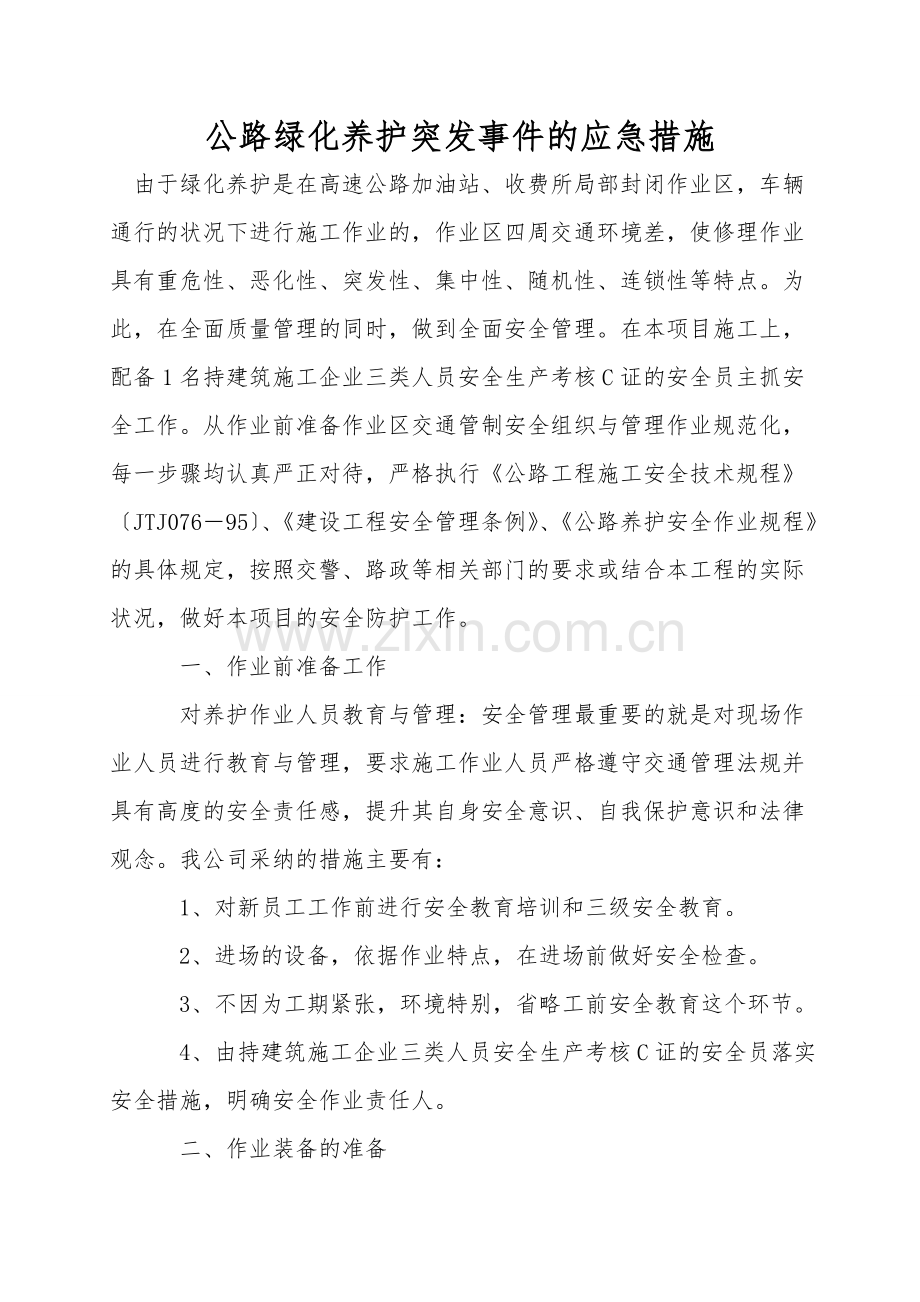 公路绿化养护突发事件的应急措施

由于绿化养护是在高速公路加油站、收费所局部封闭作业区，车辆通行的状况下进行施工作业的，作业区四周交通环境差，使修理作业具有重危性、恶化性、突发性、集中性、随机性、连锁性等特点。为此，在全面质量管理的同时，做到全面安全管理。在本项目施工上，配备1名持建筑施工企业三类人员安全生产考核C证的安全员主抓安全工作。从作业前准备作业区交通管制安全组织与管理作业规范化，每一步骤均认真严正对待，严格执行《公路工程施工安全技术规程》〔JTJ076－95〕、《建设工程安全管理条例》、《公路养护安全作业规程》的具体规定，按照交警、路政等相关部门的要求或结合本工程的实际状况，做好本项目的安全防护工作。

www.zixin.com.cn

一、作业前准备工作

对养护作业人员教育与管理：安全管理最重要的就是对现场作业人员进行教育与管理，要求施工作业人员严格遵守交通管理法规并具有高度的安全责任感，提升其自身安全意识、自我保护意识和法律观念。我公司采纳的措施主要有：

1、对新员工工作前进行安全教育培训和三级安全教育。

2、进场的设备，依据作业特点，在进场前做好安全检查。

3、不因为工期紧张，环境特别，省略工前安全教育这个环节。

4、由持建筑施工企业三类人员安全生产考核C证的安全员落实安全措施，明确安全作业责任人。

二、作业装备的准备